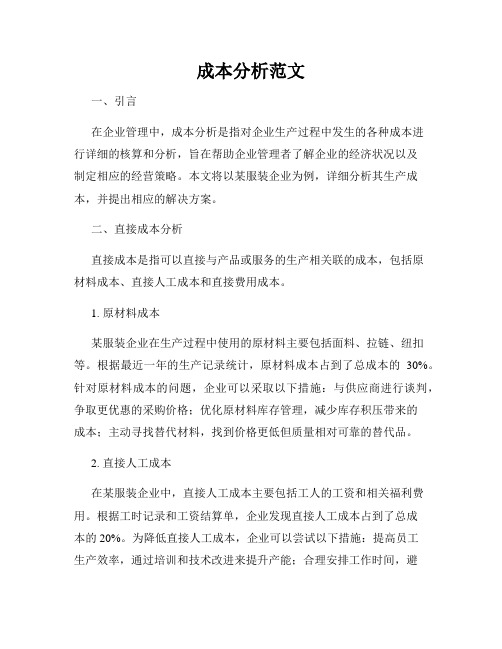 成本分析范文

一、引言

在企业管理中，成本分析是指对企业生产过程中发生的各种成本进行详细的核算和分析，旨在帮助企业管理者了解企业的经济状况以及制定相应的经营策略。本文将以某服装企业为例，详细分析其生产成本，并提出相应的解决方案。

二、直接成本分析

直接成本是指可以直接与产品或服务的生产相关联的成本，包括原材料成本、直接人工成本和直接费用成本。

1. 原材料成本

某服装企业在生产过程中使用的原材料主要包括面料、拉链、纽扣等。根据最近一年的生产记录统计，原材料成本占到了总成本的 30%。针对原材料成本的问题，企业可以采取以下措施：与供应商进行谈判，争取更优惠的采购价格；优化原材料库存管理，减少库存积压带来的成本；主动寻找替代材料，找到价格更低但质量相对可靠的替代品。

2. 直接人工成本

在某服装企业中，直接人工成本主要包括工人的工资和相关福利费用。根据工时记录和工资结算单，企业发现直接人工成本占到了总成本的 20%。为降低直接人工成本，企业可以尝试以下措施：提高员工生产效率，通过培训和技术改进来提升产能；合理安排工作时间，避